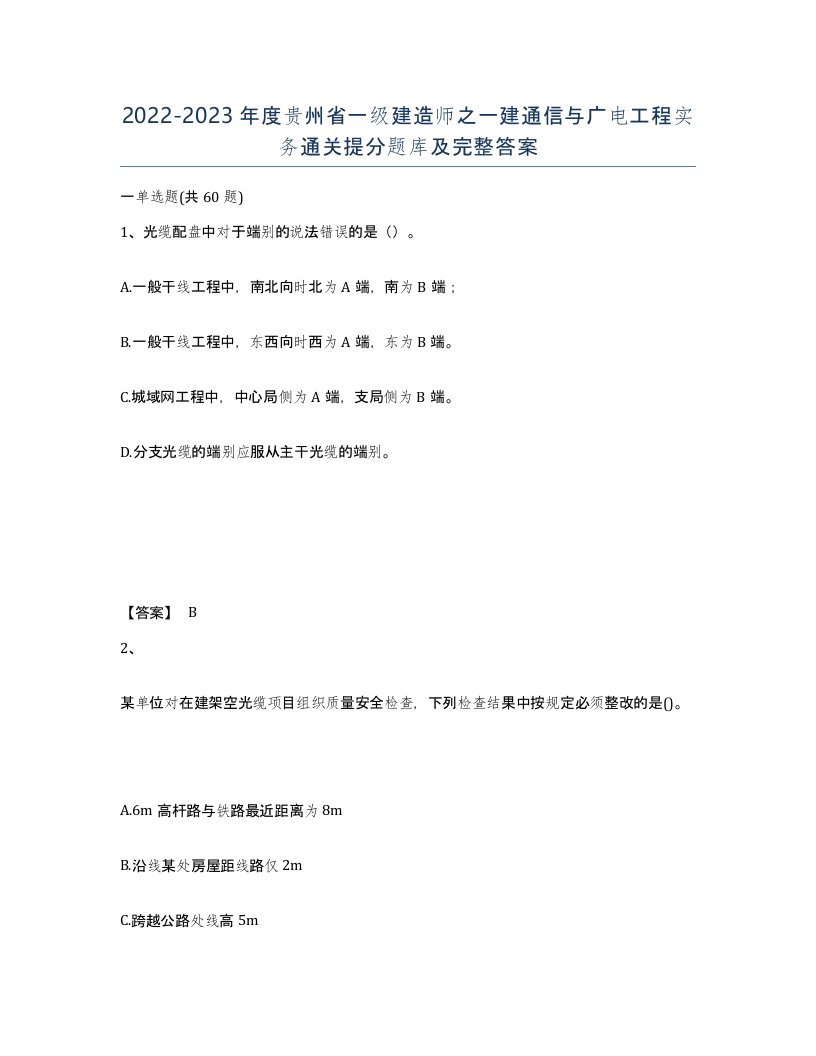 2022-2023年度贵州省一级建造师之一建通信与广电工程实务通关提分题库及完整答案

一单选题(共60题)

1、光缆配盘中对于端别的说法错误的是（）。

A.一般干线工程中，南北向时北为A端，南为B端；

B.一般干线工程中，东西向时西为A端，东为B端。

C.城域网工程中，中心局侧为A端，支局侧为B端。

D.分支光缆的端别应服从主干光缆的端别。

【答案】 B

2、

某单位对在建架空光缆项目组织质量安全检查，下列检查结果中按规定必须整改的是()。

A.6m高杆路与铁路最近距离为8m

B.沿线某处房屋距线路仅2m

C.跨越公路处线高5m